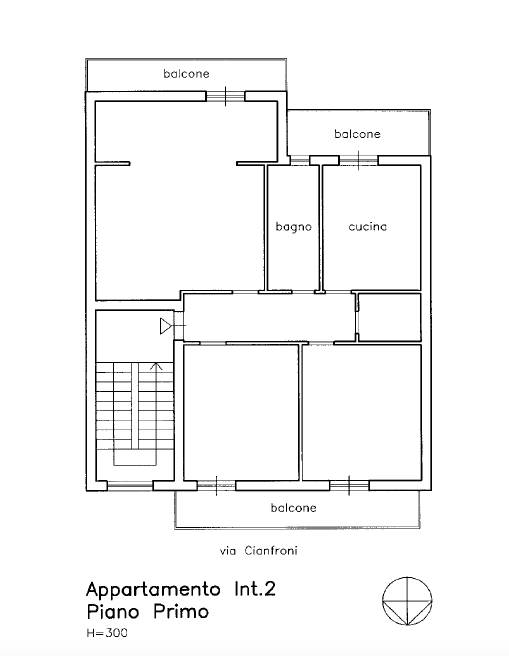 balcone

balcone

bagno

cucina

balcone

via Cianfroni

Appartamento Int.2
Piano Primo
H=300